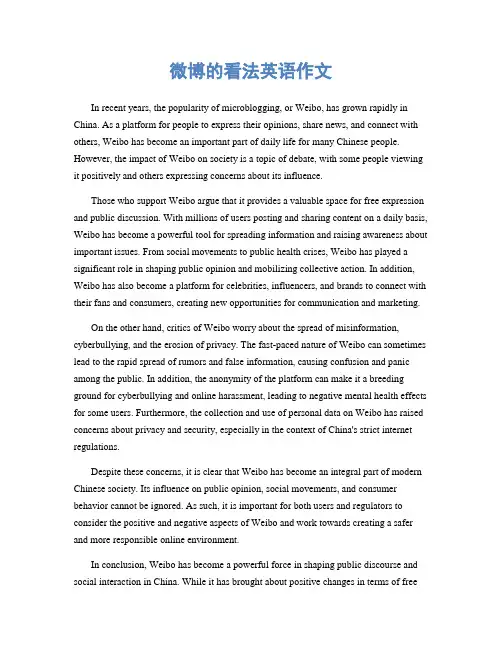 微博的看法英语作文

In recent years, the popularity of microblogging, or Weibo, has grown rapidly in China. As a platform for people to express their opinions, share news, and connect with others, Weibo has become an important part of daily life for many Chinese people. However, the impact of Weibo on society is a topic of debate, with some people viewing it positively and others expressing concerns about its influence.

Those who support Weibo argue that it provides a valuable space for free expression and public discussion. With millions of users posting and sharing content on a daily basis, Weibo has become a powerful tool for spreading information and raising awareness about important issues. From social movements to public health crises, Weibo has played a significant role in shaping public opinion and mobilizing collective action. In addition, Weibo has also become a platform for celebrities, influencers, and brands to connect with their fans and consumers, creating new opportunities for communication and marketing.

On the other hand, critics of Weibo worry about the spread of misinformation, cyberbullying, and the erosion of privacy. The fast-paced nature of Weibo can sometimes lead to the rapid spread of rumors and false information, causing confusion and panic among the public. In addition, the anonymity of the platform can make it a breeding ground for cyberbullying and online harassment, leading to negative mental health effects for some users. Furthermore, the collection and use of personal data on Weibo has raised concerns about privacy and security, especially in the context of China's strict internet regulations.

Despite these concerns, it is clear that Weibo has become an integral part of modern Chinese society. Its influence on public opinion, social movements, and consumer behavior cannot be ignored. As such, it is important for both users and regulators to consider the positive and negative aspects of Weibo and work towards creating a safer and more responsible online environment.

In conclusion, Weibo has become a powerful force in shaping public discourse and social interaction in China. While it has brought about positive changes in terms of free